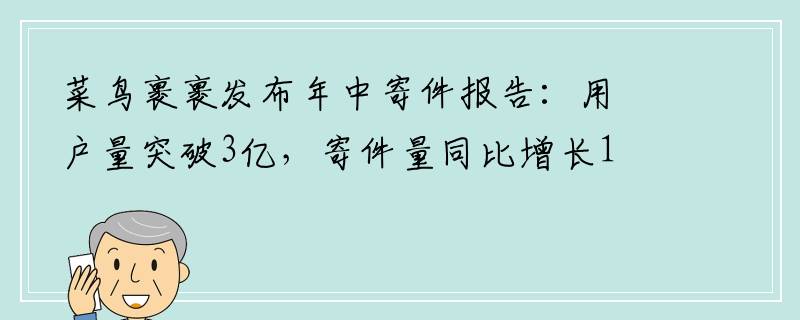 菜鸟裹裹发布年中寄件报告：用户量突破3亿，寄件量同比增长1